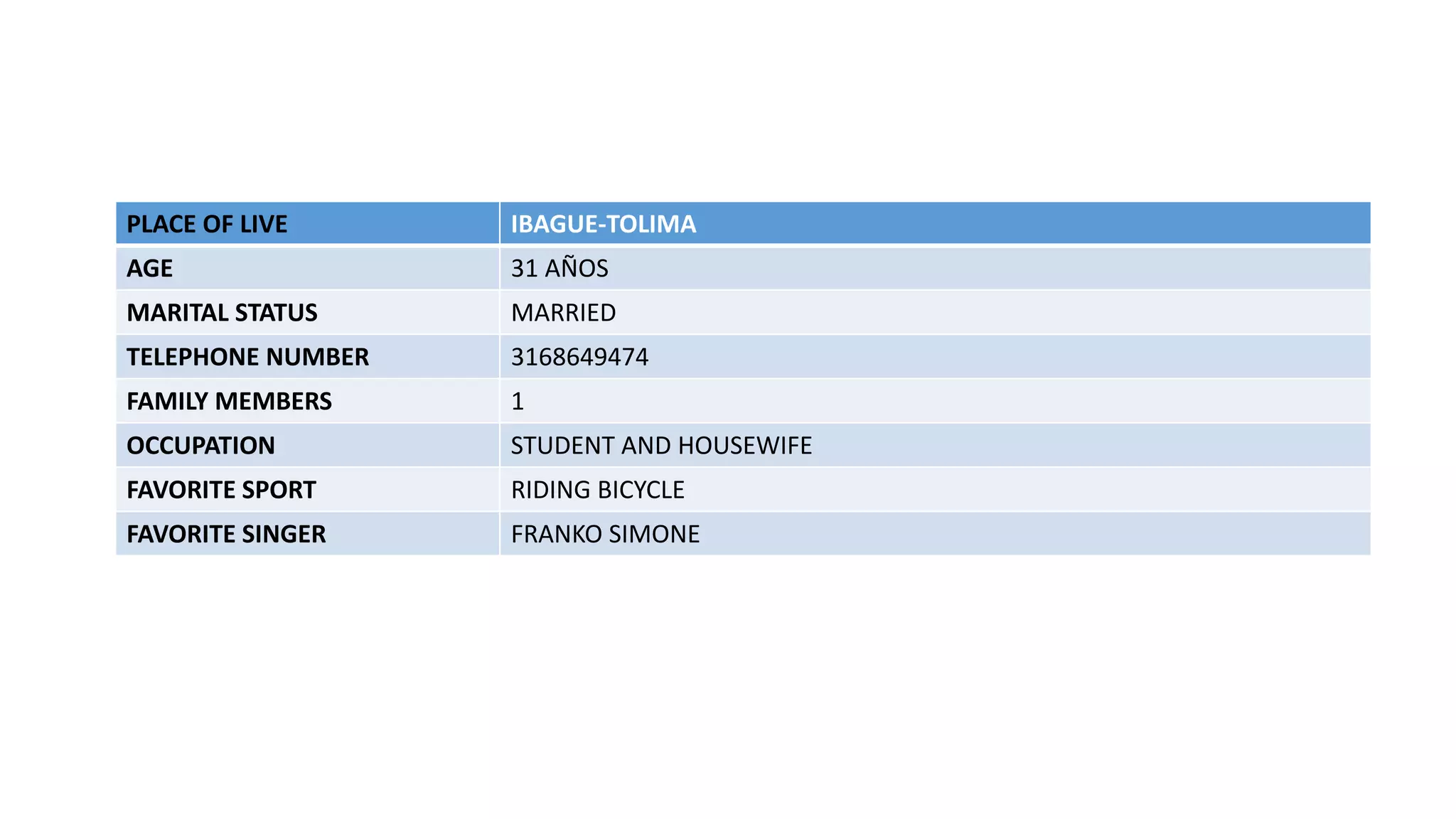 | PLACE OF LIVE | IBAGUE-TOLIMA |
|---|---|
| AGE | 31 AÑOS |
| MARITAL STATUS | MARRIED |
| TELEPHONE NUMBER | 3168649474 |
| FAMILY MEMBERS | 1 |
| OCCUPATION | STUDENT AND HOUSEWIFE |
| FAVORITE SPORT | RIDING BICYCLE |
| FAVORITE SINGER | FRANKO SIMONE |